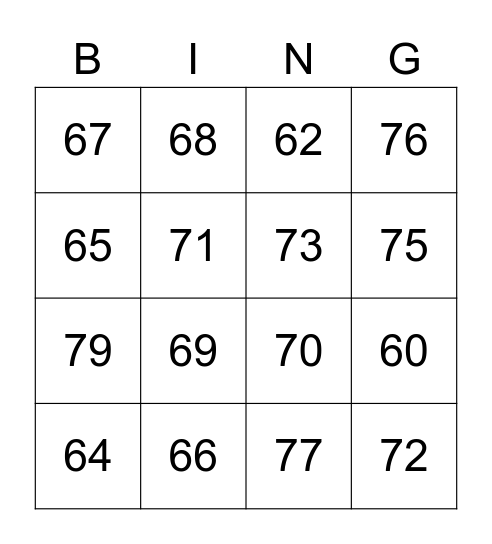 | B | I | N | G |
|---|---|---|---|
| 67 | 68 | 62 | 76 |
| 65 | 71 | 73 | 75 |
| 79 | 69 | 70 | 60 |
| 64 | 66 | 77 | 72 |